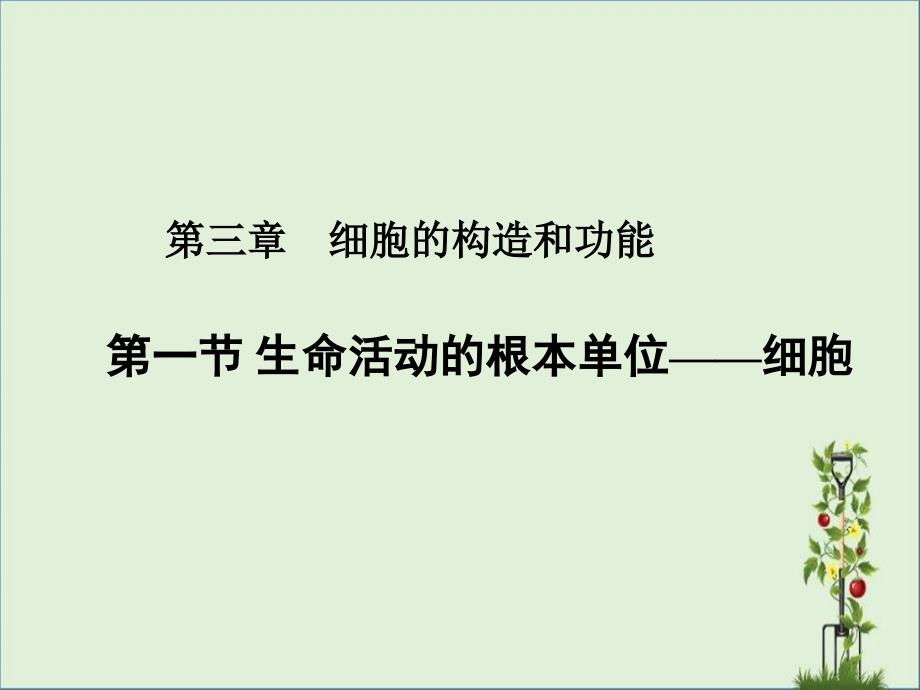 第三章　细胞的构造和功能

第一节 生命活动的根本单位——细胞